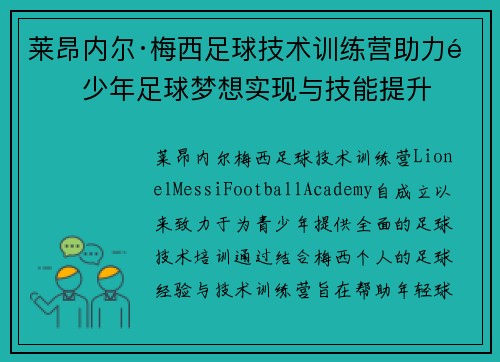 莱昂内尔·梅西足球技术训练营助力é少年足球梦想实现与技能提升

莱昂内尔梅西足球技术训练营LionelMessiFootballAcademy自成立以来致力于为青少年提供全面的足球技术培训通过结合梅西个人的足球经验与技术训练营旨在帮助年轻球